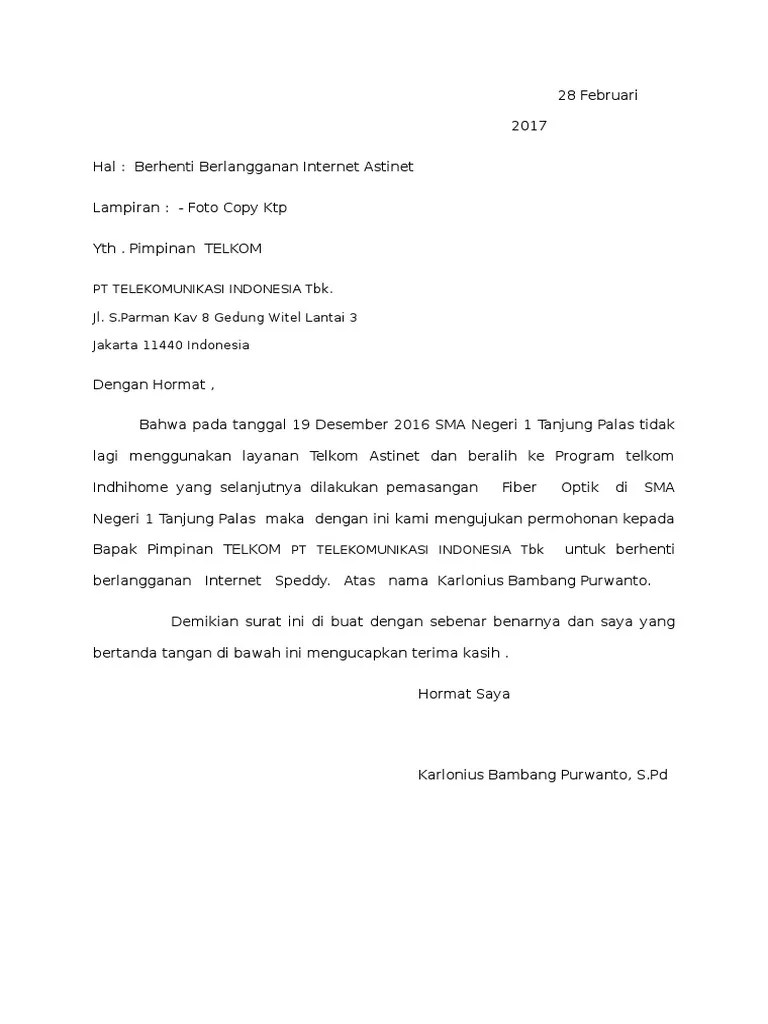 28 Februari 2017

Hal : Berhenti Berlangganan Internet Astinet

Lampiran : - Foto Copy Ktp

Yth . Pimpinan TELKOM

PT TELEKOMUNIKASI INDONESIA Tbk.

Jl. S.Parman Kav 8 Gedung Witel Lantai 3

Jakarta 11440 Indonesia

Dengan Hormat ,

Bahwa pada tanggal 19 Desember 2016 SMA Negeri 1 Tanjung Palas tidak lagi menggunakan layanan Telkom Astinet dan beralih ke Program telkom Indhihome yang selanjutnya dilakukan pemasangan Fiber Optik di SMA Negeri 1 Tanjung Palas maka dengan ini kami mengujukan permohonan kepada Bapak Pimpinan TELKOM PT TELEKOMUNIKASI INDONESIA Tbk untuk berhenti berlangganan Internet Speddy. Atas nama Karlonius Bambang Purwanto.

Demikian surat ini di buat dengan sebenar benarnya dan saya yang bertanda tangan di bawah ini mengucapkan terima kasih .

Hormat Saya

Karlonius Bambang Purwanto, S.Pd